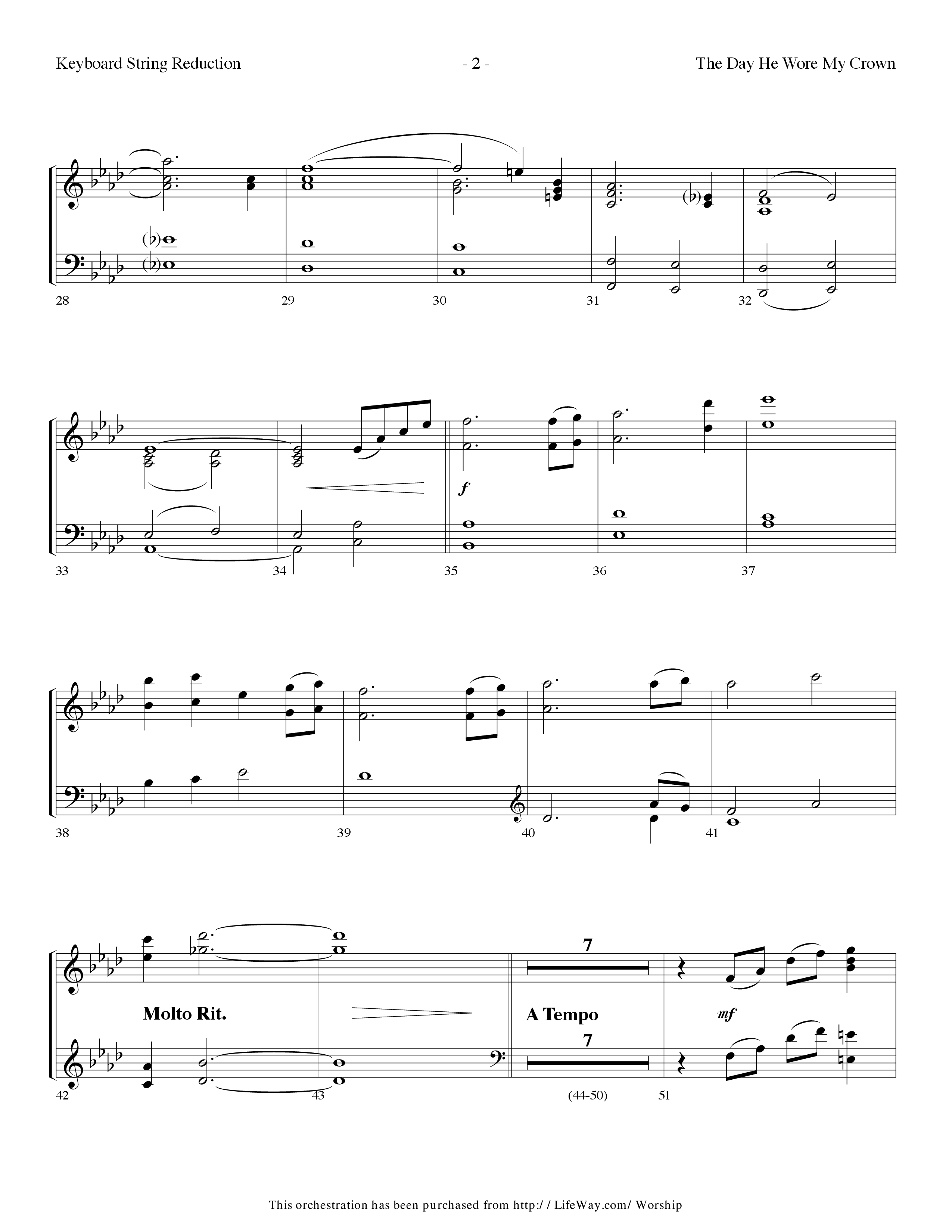 Keyboard String Reduction

- 2 -

The Day He Wore My Crown

28

29

30

31

32

f

33

34

35

36

37

38

39

40

41

7

Molto Rit.

A Tempo

mf

7

42

43

(44-50)

51

This orchestration has been purchased from http:/ / LifeWay.com/ Worship